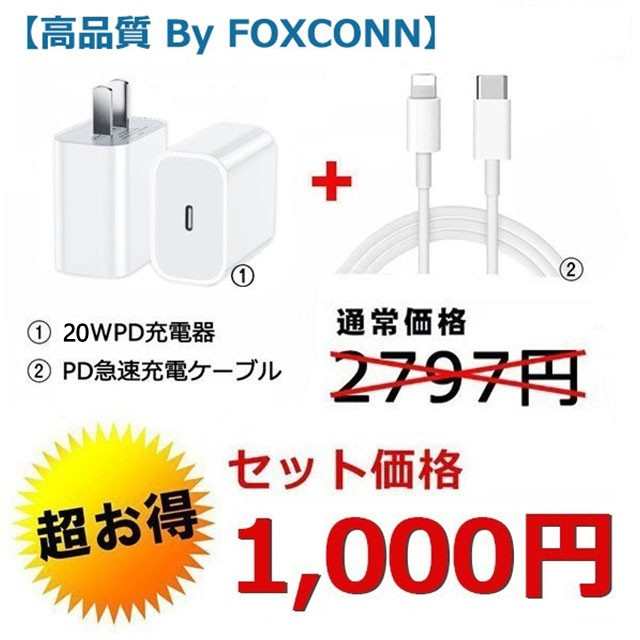 【高品質 By FOXCONN】

+

①

②

① 20WPD充電器
② PD急速充電ケーブル

通常価格
2797円

超お得

セット価格
1,000円